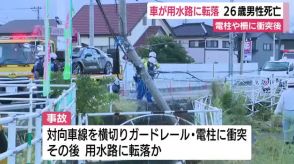 車が用水路に転落　26歳男性死亡
電柱や柵に衝突後

事故
対向車線を横切りガードレール・電柱に衝突
その後　用水路に転落か